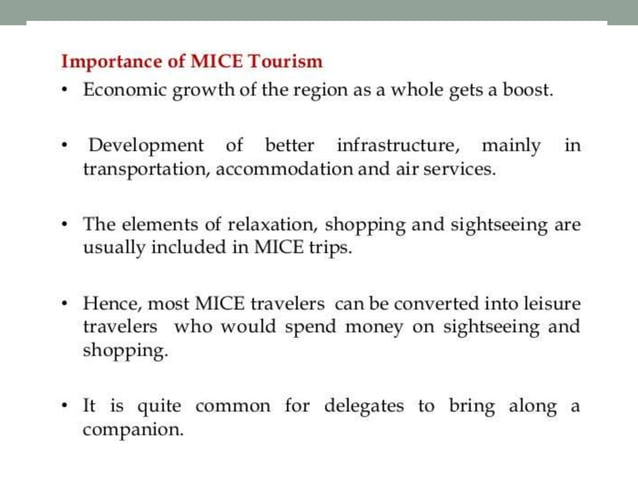 Importance of MICE Tourism

• Economic growth of the region as a whole gets a boost.

• Development of better infrastructure, mainly in transportation, accommodation and air services.

• The elements of relaxation, shopping and sightseeing are usually included in MICE trips.

• Hence, most MICE travelers can be converted into leisure travelers who would spend money on sightseeing and shopping.

• It is quite common for delegates to bring along a companion.